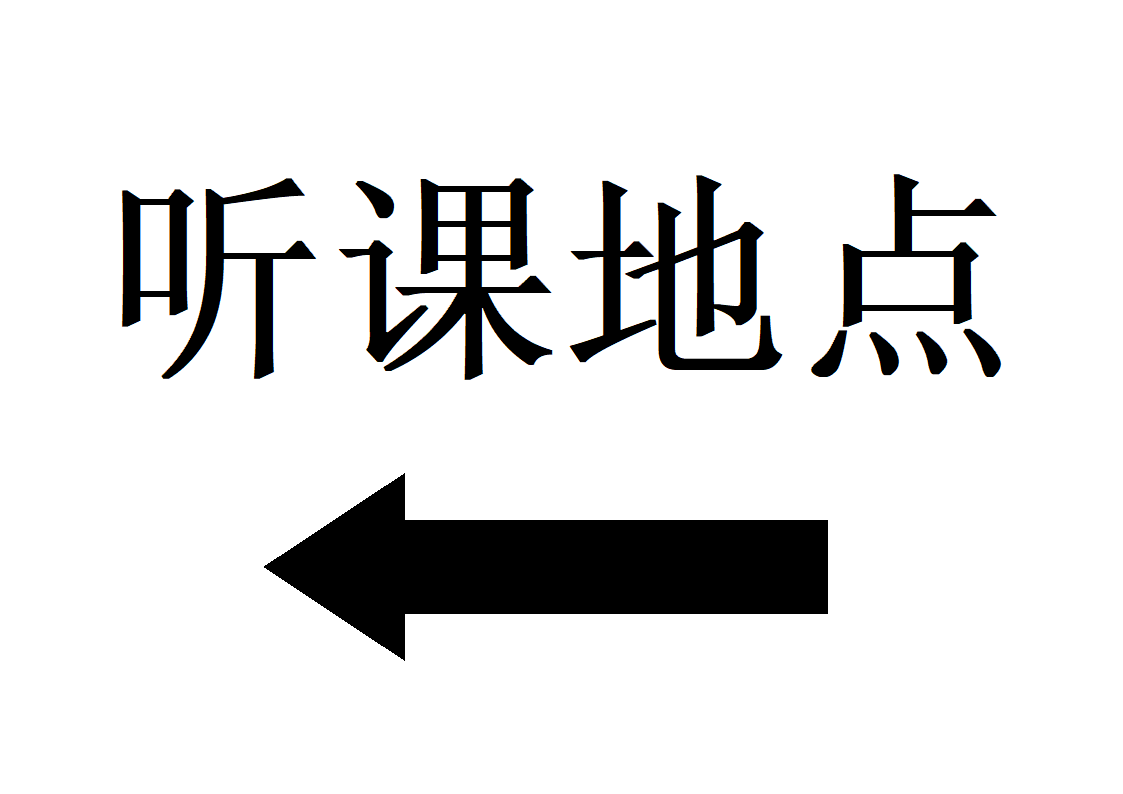 听课地点